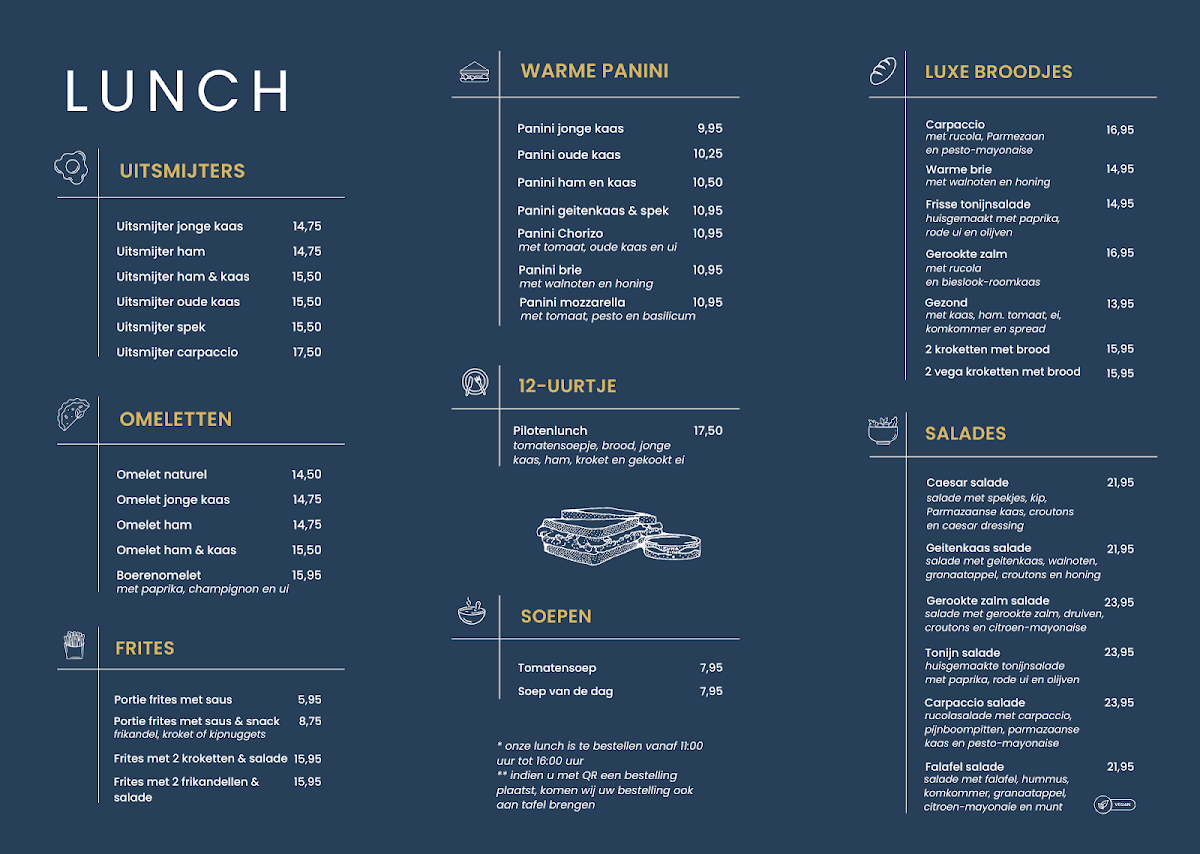 LUNCH

UITSMIJTERS

Uitsmijter jonge kaas 14,75
Uitsmijter ham 14,75
Uitsmijter ham & kaas 15,50
Uitsmijter oude kaas 15,50
Uitsmijter spek 15,50
Uitsmijter carpaccio 17,50

OMELETTEN

Omelet naturel 14,50
Omelet jonge kaas 14,75
Omelet ham 14,75
Omelet ham & kaas 15,50
Boerenomelet 15,95
met paprika, champignon en ui

FRITES

Portie frites met saus 5,95
Portie frites met saus & snack 8,75
frikandel, kroket of kipnuggets
Frites met 2 kroketten & salade 15,95
Frites met 2 frikandellen & salade 15,95

WARME PANINI

Panini jonge kaas 9,95
Panini oude kaas 10,25
Panini ham en kaas 10,50
Panini geitenkaas & spek 10,95
Panini Chorizo 10,95
met tomaat, oude kaas en ui
Panini brie 10,95
met walnoten en honing
Panini mozzarella 10,95
met tomaat, pesto en basilicum

12-UURTJE

Pilotenlunch 17,50
tomatensoepje, brood, jonge kaas, ham, kroket en gekookt ei

SOEPEN

Tomatensoep 7,95
Soep van de dag 7,95

* onze lunch is te bestellen vanaf 11:00 uur tot 16:00 uur
** indien u met QR een bestelling plaatst, komen wij uw bestelling ook aan tafel brengen

LUXE BROODJES

Carpaccio 16,95
met rucola, Parmezaan en pesto-mayonaise
Warme brie 14,95
met walnoten en honing
Frisse tonijnsalade 14,95
huisgemaakt met paprika, rode ui en olijven
Gerookte zalm 16,95
met rucola en bieslook-roomkaas
Gezond 13,95
met kaas, ham. tomaat, ei, komkommer en spread
2 kroketten met brood 15,95
2 vega kroketten met brood 15,95

SALADES

Caesar salade 21,95
salade met spekjes, kip, Parmazaanse kaas, croutons en caesar dressing
Geitenkaas salade 21,95
salade met geitenkaas, walnoten, granaatappel, croutons en honing
Gerookte zalm salade 23,95
salade met gerookte zalm, druiven, croutons en citroen-mayonaise
Tonijn salade 23,95
huisgemaakte tonijnsalade met paprika, rode ui en olijven
Carpaccio salade 23,95
rucolasalade met carpaccio, pijnboompitten, parmazaanse kaas en pesto-mayonaise
Falafel salade 21,95
salade met falafel, hummus, komkommer, granaatappel, citroen-mayonaie en munt
VEGAN